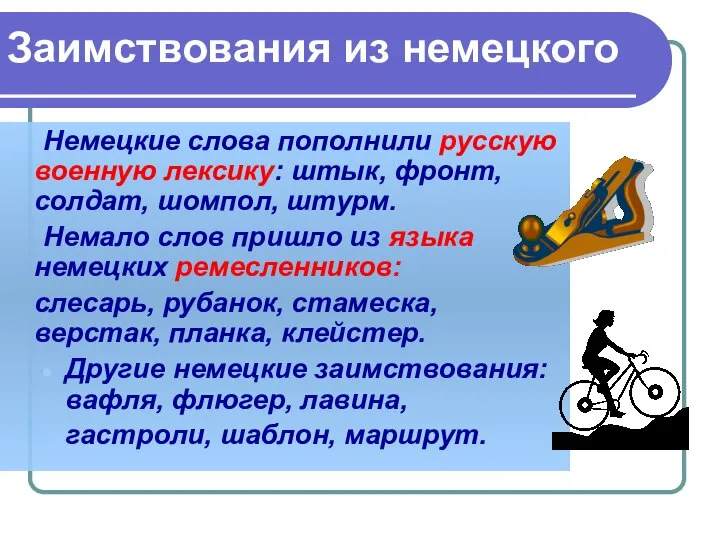 Заимствования из немецкого

Немецкие слова пополнили русскую военную лексику: штык, фронт, солдат, шомпол, штурм.

Немало слов пришло из языка немецких ремесленников:

слесарь, рубанок, стамеска, верстак, планка, клейстер.

Другие немецкие заимствования: вафля, флюгер, лавина, гастроли, шаблон, маршрут.